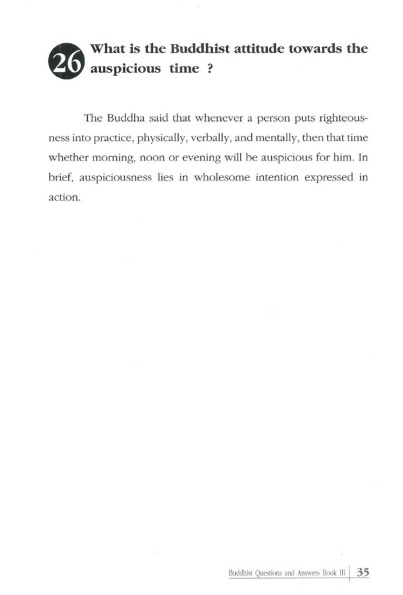 26 What is the Buddhist attitude towards the auspicious time ?

The Buddha said that whenever a person puts righteousness into practice, physically, verbally, and mentally, then that time whether morning, noon or evening will be auspicious for him. In brief, auspiciousness lies in wholesome intention expressed in action.

Buddhist Questions and Answers Book III | 35